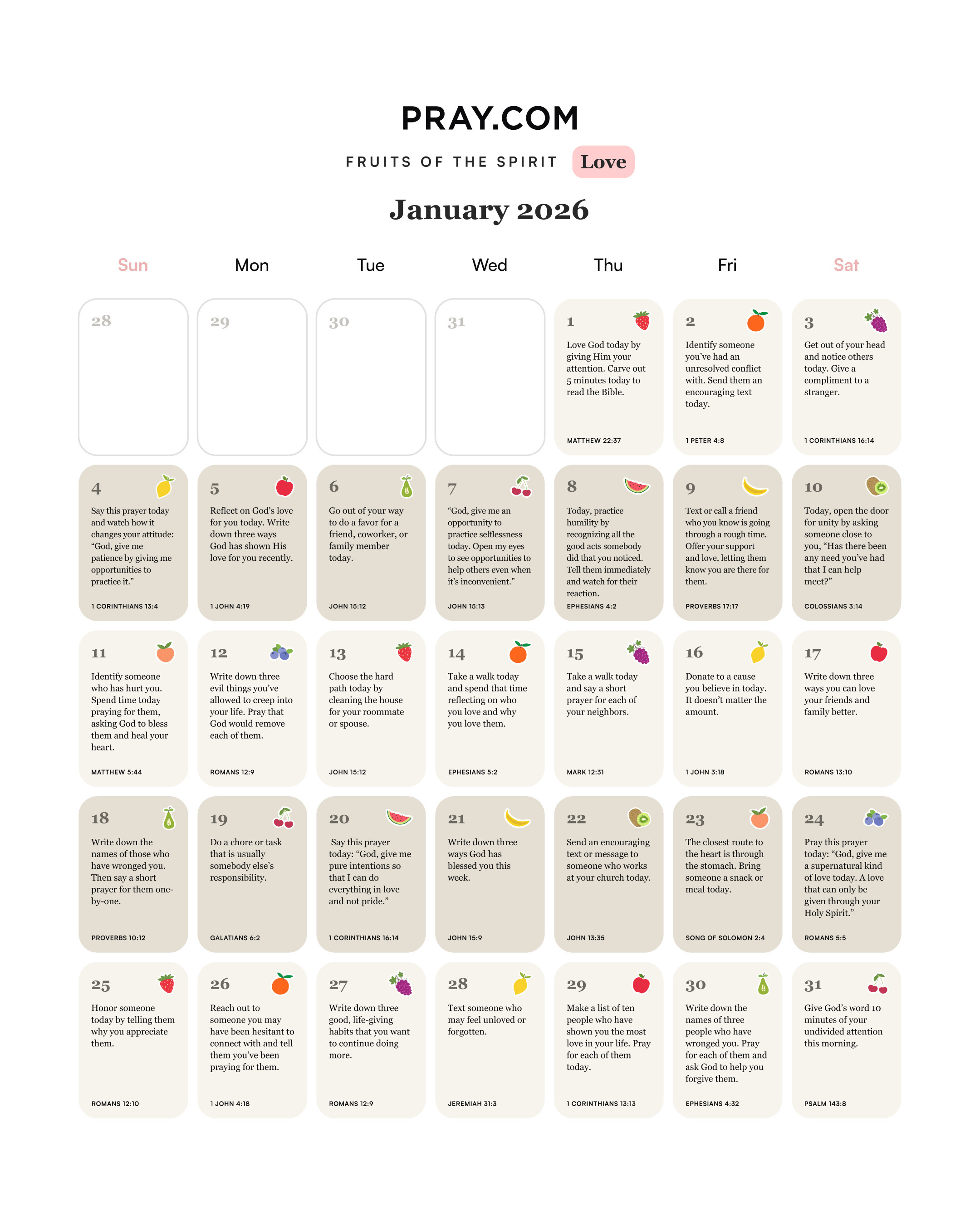 PRAY.COM

FRUITS OF THE SPIRIT Love

January 2026

| Sun | Mon | Tue | Wed | Thu | Fri | Sat |
|---|---|---|---|---|---|---|
| 28 | 29 | 30 | 31 | 1 Love God today by giving Him your attention. Carve out 5 minutes today to read the Bible. MATTHEW 22:37 | 2 Identify someone you've had an unresolved conflict with. Send them an encouraging text today. 1 PETER 4:8 | 3 Get out of your head and notice others today. Give a compliment to a stranger. 1 CORINTHIANS 16:14 |
| 4 Say this prayer today and watch how it changes your attitude: "God, give me patience by giving me opportunities to practice it." 1 CORINTHIANS 13:4 | 5 Reflect on God's love for you today. Write down three ways God has shown His love for you recently. 1 JOHN 4:19 | 6 Go out of your way to do a favor for a friend, coworker, or family member today. JOHN 15:12 | 7 "God, give me an opportunity to practice selflessness today. Open my eyes to see opportunities to help others even when it's inconvenient." JOHN 15:13 | 8 Today, practice humility by recognizing all the good acts somebody did that you noticed. Tell them immediately and watch for their reaction. EPHESIANS 4:2 | 9 Text or call a friend who you know is going through a rough time. Offer your support and love, letting them know you are there for them. PROVERBS 17:17 | 10 Today, open the door for unity by asking someone close to you, "Has there been any need you've had that I can help meet?" COLOSSIANS 3:14 |
| 11 Identify someone who has hurt you. Spend time today praying for them, asking God to bless them and heal your heart. MATTHEW 5:44 | 12 Write down three evil things you've allowed to creep into your life. Pray that God would remove each of them. ROMANS 12:9 | 13 Choose the hard path today by cleaning the house for your roommate or spouse. JOHN 15:12 | 14 Take a walk today and spend that time reflecting on who you love and why you love them. EPHESIANS 5:2 | 15 Take a walk today and say a short prayer for each of your neighbors. MARK 12:31 | 16 Donate to a cause you believe in today. It doesn't matter the amount. 1 JOHN 3:18 | 17 Write down three ways you can love your friends and family better. ROMANS 13:10 |
| 18 Write down the names of those who have wronged you. Then say a short prayer for them one-by-one. PROVERBS 10:12 | 19 Do a chore or task that is usually somebody else's responsibility. GALATIANS 6:2 | 20 Say this prayer today: "God, give me pure intentions so that I can do everything in love and not pride." 1 CORINTHIANS 16:14 | 21 Write down three ways God has blessed you this week. JOHN 15:9 | 22 Send an encouraging text or message to someone who works at your church today. JOHN 13:35 | 23 The closest route to the heart is through the stomach. Bring someone a snack or meal today. SONG OF SOLOMON 2:4 | 24 Pray this prayer today: "God, give me a supernatural kind of love today. A love that can only be given through your Holy Spirit." ROMANS 5:5 |
| 25 Honor someone today by telling them why you appreciate them. ROMANS 12:10 | 26 Reach out to someone you may have been hesitant to connect with and tell them you've been praying for them. 1 JOHN 4:18 | 27 Write down three good, life-giving habits that you want to continue doing more. ROMANS 12:9 | 28 Text someone who may feel unloved or forgotten. JEREMIAH 31:3 | 29 Make a list of ten people who have shown you the most love in your life. Pray for each of them today. 1 CORINTHIANS 13:13 | 30 Write down the names of three people who have wronged you. Pray for each of them and ask God to help you forgive them. EPHESIANS 4:32 | 31 Give God's word 10 minutes of your undivided attention this morning. PSALM 143:8 |